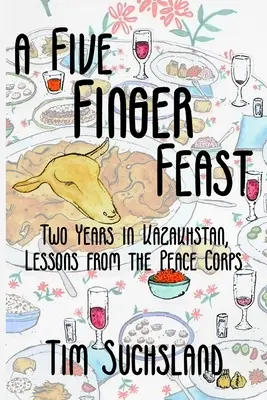 A FIVE FINGER FEAST

TWO YEARS IN KAZAKHSTAN, LESSONS FROM THE PEACE CORPS

TIM SUCHSLAND